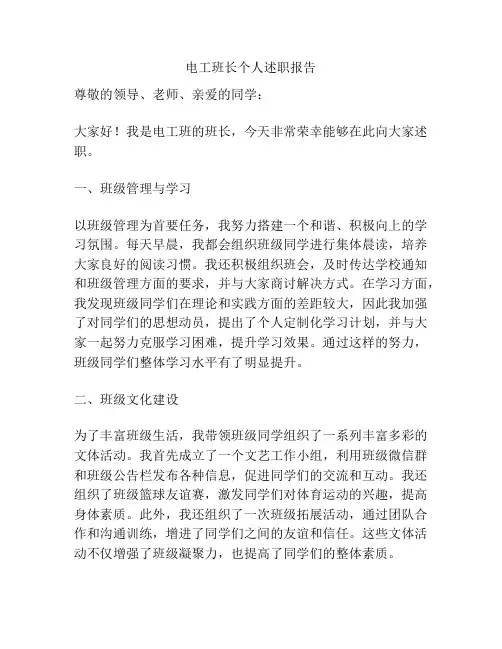 电工班长个人述职报告

尊敬的领导、老师、亲爱的同学：

大家好！我是电工班的班长，今天非常荣幸能够在此向大家述职。

一、班级管理与学习

以班级管理为首要任务，我努力搭建一个和谐、积极向上的学习氛围。每天早晨，我都会组织班级同学进行集体晨读，培养大家良好的阅读习惯。我还积极组织班会，及时传达学校通知和班级管理方面的要求，并与大家商讨解决方式。在学习方面，我发现班级同学们在理论和实践方面的差距较大，因此我加强了对同学们的思想动员，提出了个人定制化学习计划，并与大家一起努力克服学习困难，提升学习效果。通过这样的努力，班级同学们整体学习水平有了明显提升。

二、班级文化建设

为了丰富班级生活，我带领班级同学组织了一系列丰富多彩的文体活动。我首先成立了一个文艺工作小组，利用班级微信群和班级公告栏发布各种信息，促进同学们的交流和互动。我还组织了班级篮球友谊赛，激发同学们对体育运动的兴趣，提高身体素质。此外，我还组织了一次班级拓展活动，通过团队合作和沟通训练，增进了同学们之间的友谊和信任。这些文体活动不仅增强了班级凝聚力，也提高了同学们的整体素质。